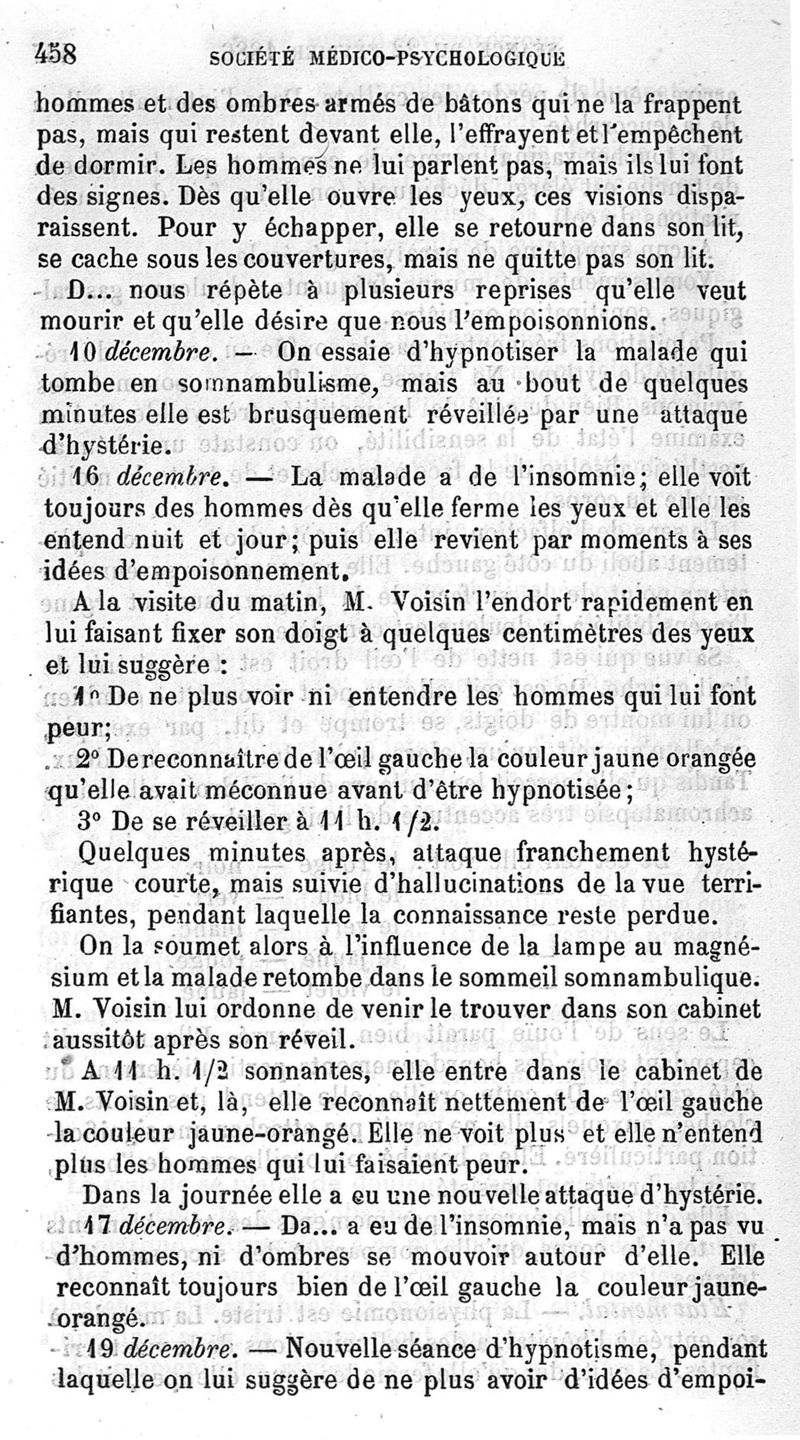 458 SOCIÉTÉ MÉDICO-PSYCHOLOGIQUE

hommes et des ombres armés de bâtons qui ne la frappent pas, mais qui restent devant elle, l'effrayent et l'empêchent de dormir. Les hommes ne lui parlent pas, mais ils lui font des signes. Dès qu'elle ouvre les yeux, ces visions disparaissent. Pour y échapper, elle se retourne dans son lit, se cache sous les couvertures, mais ne quitte pas son lit.

D... nous répète à plusieurs reprises qu'elle veut mourir et qu'elle désire que nous l'empoisonnions.

10 décembre. — On essaie d'hypnotiser la malade qui tombe en somnambulisme, mais au bout de quelques minutes elle est brusquement réveillée par une attaque d'hystérie.

16 décembre. — La malade a de l'insomnie; elle voit toujours des hommes dès qu'elle ferme les yeux et elle les entend nuit et jour; puis elle revient par moments à ses idées d'empoisonnement.

A la visite du matin, M. Voisin l'endort rapidement en lui faisant fixer son doigt à quelques centimètres des yeux et lui suggère :

1° De ne plus voir ni entendre les hommes qui lui font peur;

2° De reconnaître de l'œil gauche la couleur jaune orangée qu'elle avait méconnue avant d'être hypnotisée;

3° De se réveiller à 11 h. 1/2.

Quelques minutes après, attaque franchement hystérique courte, mais suivie d'hallucinations de la vue terrifiantes, pendant laquelle la connaissance reste perdue.

On la soumet alors à l'influence de la lampe au magnésium et la malade retombe dans le sommeil somnambulique. M. Voisin lui ordonne de venir le trouver dans son cabinet aussitôt après son réveil.

A 11 h. 1/2 sonnantes, elle entre dans le cabinet de M. Voisin et, là, elle reconnaît nettement de l'œil gauche la couleur jaune-orangé. Elle ne voit plus et elle n'entend plus les hommes qui lui faisaient peur.

Dans la journée elle a eu une nouvelle attaque d'hystérie.

17 décembre. — Da... a eu de l'insomnie, mais n'a pas vu d'hommes, ni d'ombres se mouvoir autour d'elle. Elle reconnaît toujours bien de l'œil gauche la couleur jaune-orangé.

19 décembre. — Nouvelle séance d'hypnotisme, pendant laquelle on lui suggère de ne plus avoir d'idées d'empoi-